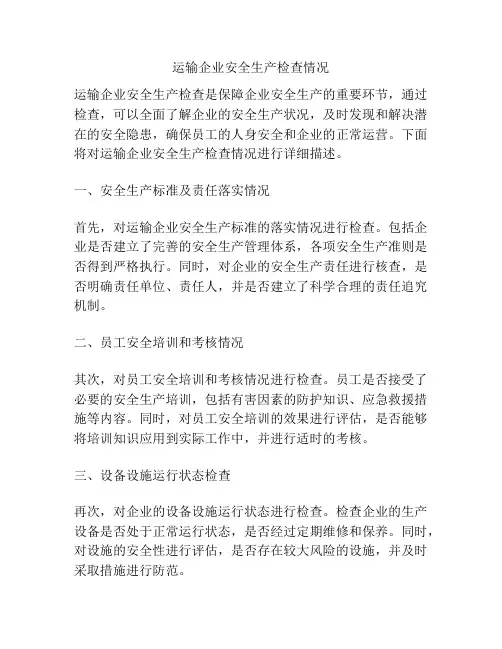 运输企业安全生产检查情况

运输企业安全生产检查是保障企业安全生产的重要环节，通过检查，可以全面了解企业的安全生产状况，及时发现和解决潜在的安全隐患，确保员工的人身安全和企业的正常运营。下面将对运输企业安全生产检查情况进行详细描述。

一、安全生产标准及责任落实情况

首先，对运输企业安全生产标准的落实情况进行检查。包括企业是否建立了完善的安全生产管理体系，各项安全生产准则是否得到严格执行。同时，对企业的安全生产责任进行核查，是否明确责任单位、责任人，并是否建立了科学合理的责任追究机制。

二、员工安全培训和考核情况

其次，对员工安全培训和考核情况进行检查。员工是否接受了必要的安全生产培训，包括有害因素的防护知识、应急救援措施等内容。同时，对员工安全培训的效果进行评估，是否能够将培训知识应用到实际工作中，并进行适时的考核。

三、设备设施运行状态检查

再次，对企业的设备设施运行状态进行检查。检查企业的生产设备是否处于正常运行状态，是否经过定期维修和保养。同时，对设施的安全性进行评估，是否存在较大风险的设施，并及时采取措施进行防范。